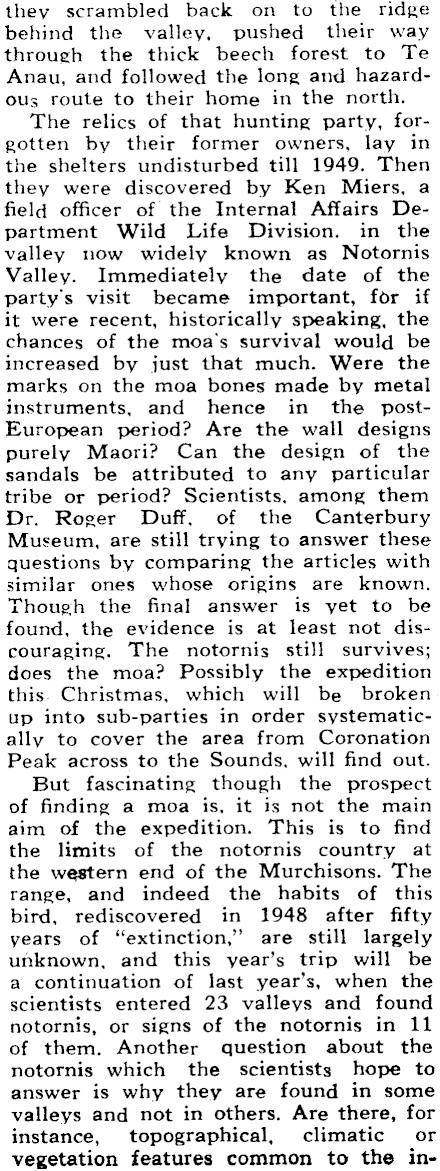 they scrambled back on to the ridge behind the valley, pushed their way through the thick beech forest to Te Anau, and followed the long and hazardous route to their home in the north.

The relics of that hunting party, forgotten by their former owners, lay in the shelters undisturbed till 1949. Then they were discovered by Ken Miers, a field officer of the Internal Affairs Department Wild Life Division, in the valley now widely known as Notornis Valley. Immediately the date of the party's visit became important, for if it were recent, historically speaking, the chances of the moa's survival would be increased by just that much. Were the marks on the moa bones made by metal instruments, and hence in the post-European period? Are the wall designs purely Maori? Can the design of the sandals be attributed to any particular tribe or period? Scientists, among them Dr. Roger Duff, of the Canterbury Museum, are still trying to answer these questions by comparing the articles with similar ones whose origins are known. Though the final answer is yet to be found, the evidence is at least not discouraging. The notornis still survives; does the moa? Possibly the expedition this Christmas, which will be broken up into sub-parties in order systematically to cover the area from Coronation Peak across to the Sounds, will find out.

But fascinating though the prospect of finding a moa is, it is not the main aim of the expedition. This is to find the limits of the notornis country at the western end of the Murchisons. The range, and indeed the habits of this bird, rediscovered in 1948 after fifty years of "extinction," are still largely unknown, and this year's trip will be a continuation of last year's, when the scientists entered 23 valleys and found notornis, or signs of the notornis in 11 of them. Another question about the notornis which the scientists hope to answer is why they are found in some valleys and not in others. Are there, for instance, topographical, climatic or vegetation features common to the in-